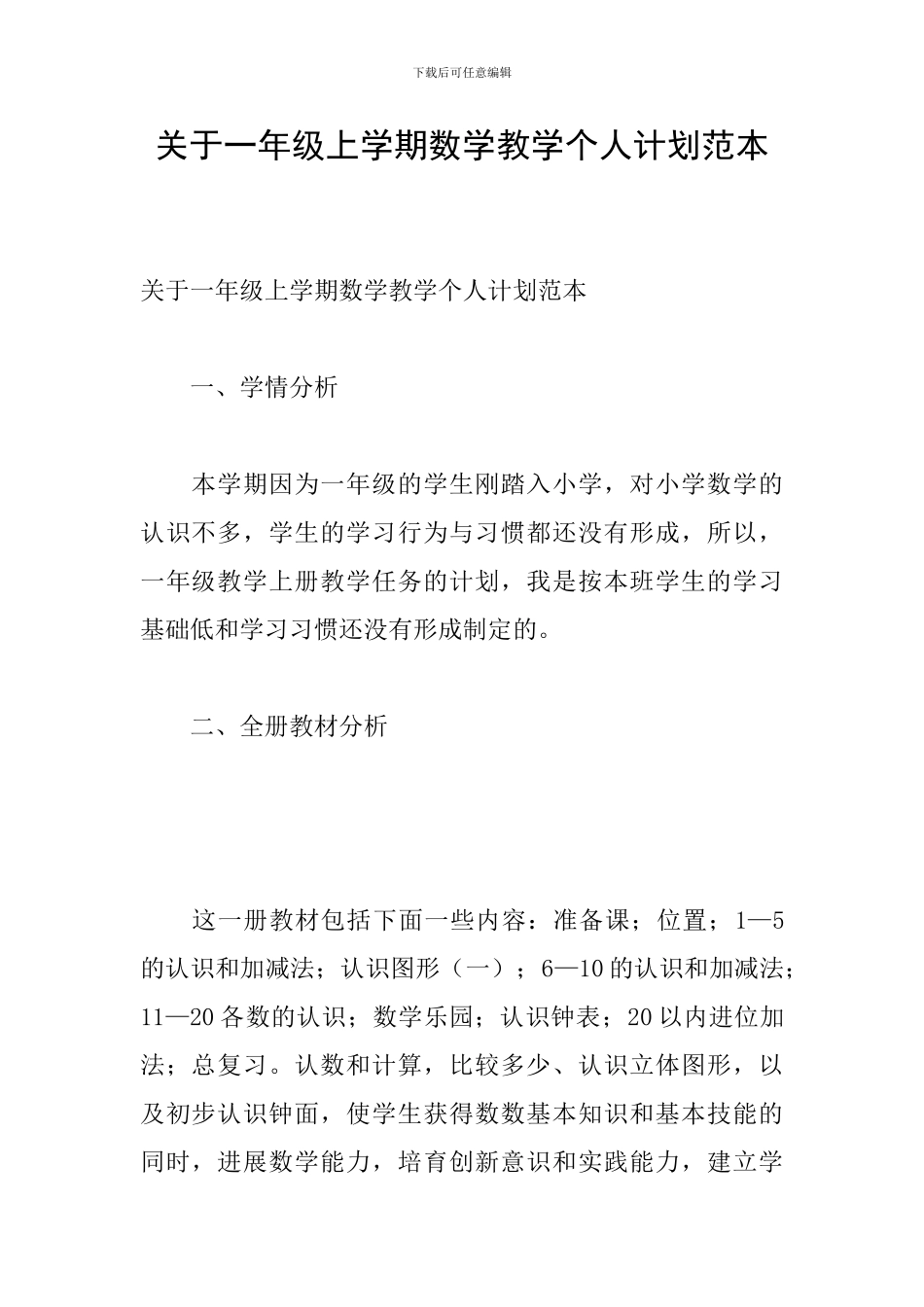 下载后可任意编辑

关于一年级上学期数学教学个人计划范本

关于一年级上学期数学教学个人计划范本

一、学情分析

本学期因为一年级的学生刚踏入小学，对小学数学的认识不多，学生的学习行为与习惯都还没有形成，所以，一年级教学上册教学任务的计划，我是按本班学生的学习基础低和学习习惯还没有形成制定的。

二、全册教材分析

这一册教材包括下面一些内容：准备课；位置；1—5的认识和加减法；认识图形（一）；6—10的认识和加减法；11—20各数的认识；数学乐园；认识钟表；20以内进位加法；总复习。认数和计算，比较多少、认识立体图形，以及初步认识钟面，使学生获得数数基本知识和基本技能的同时，进展数学能力，培育创新意识和实践能力，建立学